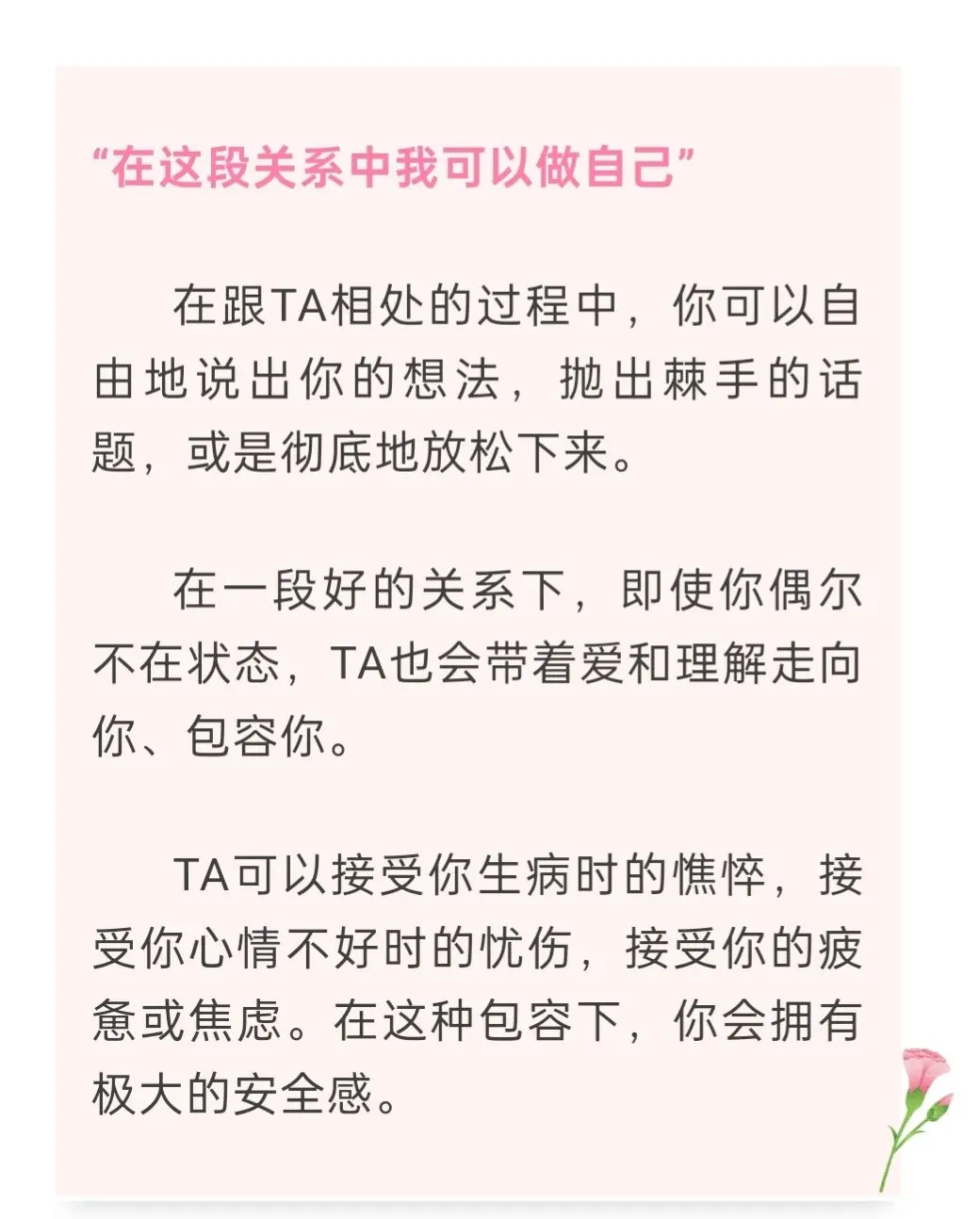 “在这段关系中我可以做自己”

在跟TA相处的过程中，你可以自由地说出你的想法，抛出棘手的话题，或是彻底地放松下来。

在一段好的关系下，即使你偶尔不在状态，TA也会带着爱和理解走向你、包容你。

TA可以接受你生病时的憔悴，接受你心情不好时的忧伤，接受你的疲惫或焦虑。在这种包容下，你会拥有极大的安全感。